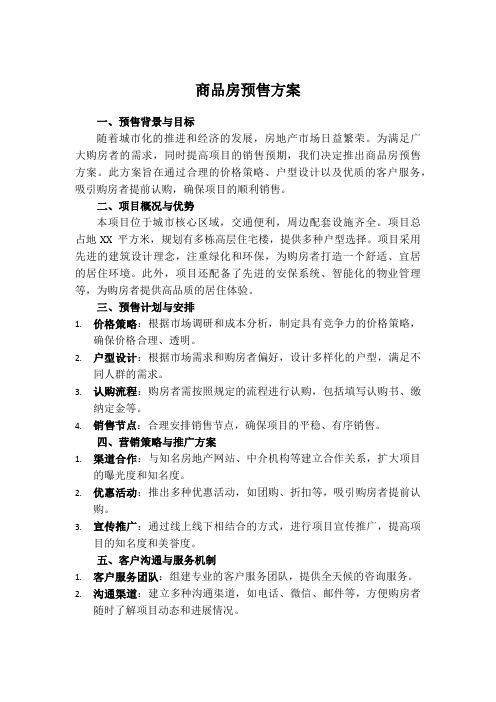 商品房预售方案

一、预售背景与目标

随着城市化的推进和经济的发展，房地产市场日益繁荣。为满足广大购房者的需求，同时提高项目的销售预期，我们决定推出商品房预售方案。此方案旨在通过合理的价格策略、户型设计以及优质的客户服务，吸引购房者提前认购，确保项目的顺利销售。

二、项目概况与优势

本项目位于城市核心区域，交通便利，周边配套设施齐全。项目总占地 XX 平方米，规划有多栋高层住宅楼，提供多种户型选择。项目采用先进的建筑设计理念，注重绿化和环保，为购房者打造一个舒适、宜居的居住环境。此外，项目还配备了先进的安保系统、智能化的物业管理等，为购房者提供高品质的居住体验。

三、预售计划与安排

1. 价格策略：根据市场调研和成本分析，制定具有竞争力的价格策略，确保价格合理、透明。
2. 户型设计：根据市场需求和购房者偏好，设计多样化的户型，满足不同人群的需求。
3. 认购流程：购房者需按照规定的流程进行认购，包括填写认购书、缴纳定金等。
4. 销售节点：合理安排销售节点，确保项目的平稳、有序销售。

四、营销策略与推广方案

1. 渠道合作：与知名房地产网站、中介机构等建立合作关系，扩大项目的曝光度和知名度。
2. 优惠活动：推出多种优惠活动，如团购、折扣等，吸引购房者提前认购。
3. 宣传推广：通过线上线下相结合的方式，进行项目宣传推广，提高项目的知名度和美誉度。

五、客户沟通与服务机制

1. 客户服务团队：组建专业的客户服务团队，提供全天候的咨询服务。
2. 沟通渠道：建立多种沟通渠道，如电话、微信、邮件等，方便购房者随时了解项目动态和进展情况。